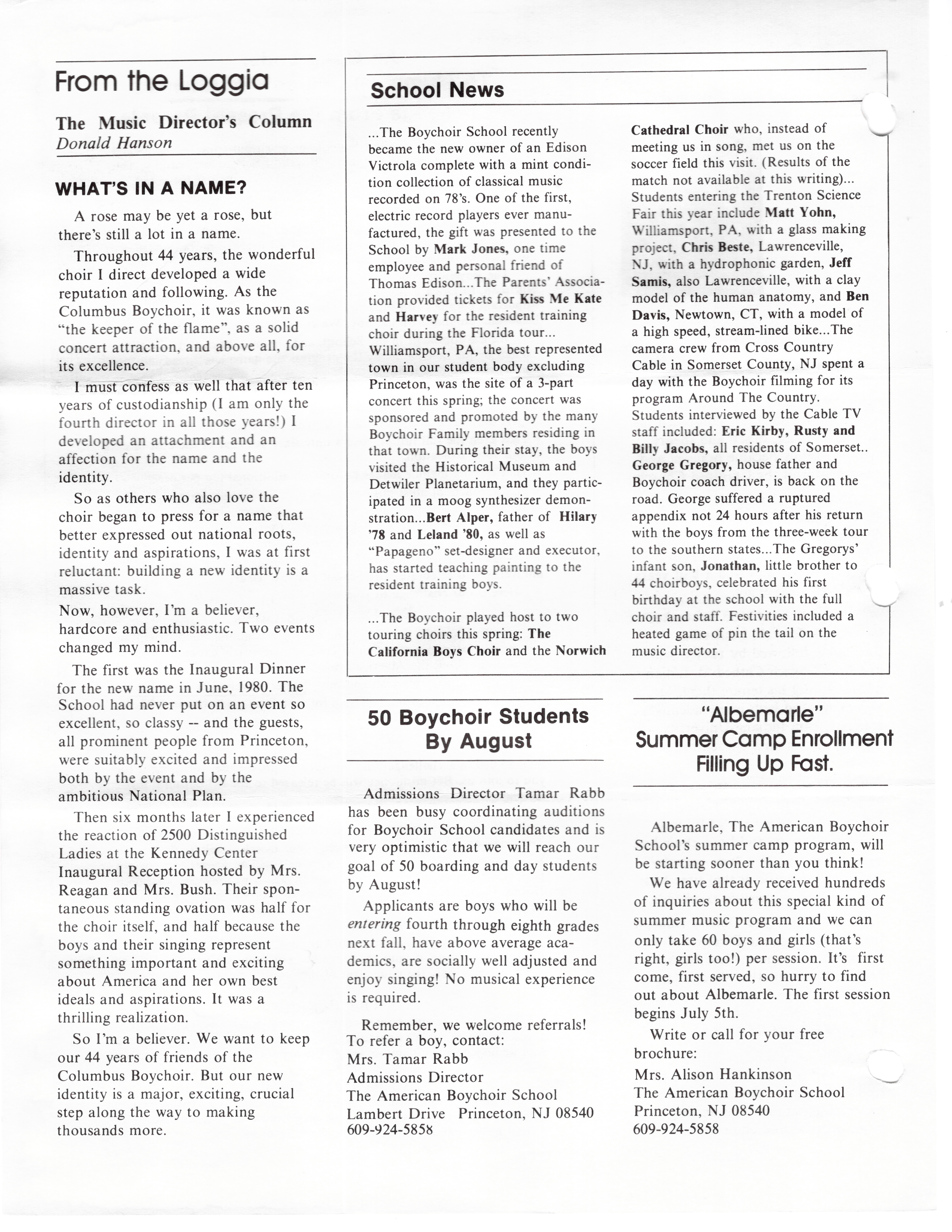 From the Loggia

The Music Director's Column
Donald Hanson

WHAT'S IN A NAME?

A rose may be yet a rose, but there's still a lot in a name.

Throughout 44 years, the wonderful choir I direct developed a wide reputation and following. As the Columbus Boychoir, it was known as "the keeper of the flame", as a solid concert attraction, and above all, for its excellence.

I must confess as well that after ten years of custodianship (I am only the fourth director in all those years!) I developed an attachment and an affection for the name and the identity.

So as others who also love the choir began to press for a name that better expressed out national roots, identity and aspirations, I was at first reluctant: building a new identity is a massive task.

Now, however, I'm a believer, hardcore and enthusiastic. Two events changed my mind.

The first was the Inaugural Dinner for the new name in June, 1980. The School had never put on an event so excellent, so classy -- and the guests, all prominent people from Princeton, were suitably excited and impressed both by the event and by the ambitious National Plan.

Then six months later I experienced the reaction of 2500 Distinguished Ladies at the Kennedy Center Inaugural Reception hosted by Mrs. Reagan and Mrs. Bush. Their spontaneous standing ovation was half for the choir itself, and half because the boys and their singing represent something important and exciting about America and her own best ideals and aspirations. It was a thrilling realization.

So I'm a believer. We want to keep our 44 years of friends of the Columbus Boychoir. But our new identity is a major, exciting, crucial step along the way to making thousands more.

School News

...The Boychoir School recently became the new owner of an Edison Victrola complete with a mint condition collection of classical music recorded on 78's. One of the first, electric record players ever manufactured, the gift was presented to the School by Mark Jones, one time employee and personal friend of Thomas Edison...The Parents' Association provided tickets for Kiss Me Kate and Harvey for the resident training choir during the Florida tour... Williamsport, PA, the best represented town in our student body excluding Princeton, was the site of a 3-part concert this spring; the concert was sponsored and promoted by the many Boychoir Family members residing in that town. During their stay, the boys visited the Historical Museum and Detwiler Planetarium, and they participated in a moog synthesizer demonstration...Bert Alper, father of Hilary '78 and Leland '80, as well as "Papageno" set-designer and executor, has started teaching painting to the resident training boys.

...The Boychoir played host to two touring choirs this spring: The California Boys Choir and the Norwich Cathedral Choir who, instead of meeting us in song, met us on the soccer field this visit. (Results of the match not available at this writing)... Students entering the Trenton Science Fair this year include Matt Yohn, Williamsport, PA, with a glass making project, Chris Beste, Lawrenceville, NJ, with a hydrophonic garden, Jeff Samis, also Lawrenceville, with a clay model of the human anatomy, and Ben Davis, Newtown, CT, with a model of a high speed, stream-lined bike...The camera crew from Cross Country Cable in Somerset County, NJ spent a day with the Boychoir filming for its program Around The Country. Students interviewed by the Cable TV staff included: Eric Kirby, Rusty and Billy Jacobs, all residents of Somerset.. George Gregory, house father and Boychoir coach driver, is back on the road. George suffered a ruptured appendix not 24 hours after his return with the boys from the three-week tour to the southern states...The Gregorys' infant son, Jonathan, little brother to 44 choirboys, celebrated his first birthday at the school with the full choir and staff. Festivities included a heated game of pin the tail on the music director.

50 Boychoir Students By August

Admissions Director Tamar Rabb has been busy coordinating auditions for Boychoir School candidates and is very optimistic that we will reach our goal of 50 boarding and day students by August!

Applicants are boys who will be entering fourth through eighth grades next fall, have above average academics, are socially well adjusted and enjoy singing! No musical experience is required.

Remember, we welcome referrals! To refer a boy, contact:
Mrs. Tamar Rabb
Admissions Director
The American Boychoir School
Lambert Drive Princeton, NJ 08540
609-924-5858

"Albemarle" Summer Camp Enrollment Filling Up Fast.

Albemarle, The American Boychoir School's summer camp program, will be starting sooner than you think!

We have already received hundreds of inquiries about this special kind of summer music program and we can only take 60 boys and girls (that's right, girls too!) per session. It's first come, first served, so hurry to find out about Albemarle. The first session begins July 5th.

Write or call for your free brochure:
Mrs. Alison Hankinson
The American Boychoir School
Princeton, NJ 08540
609-924-5858